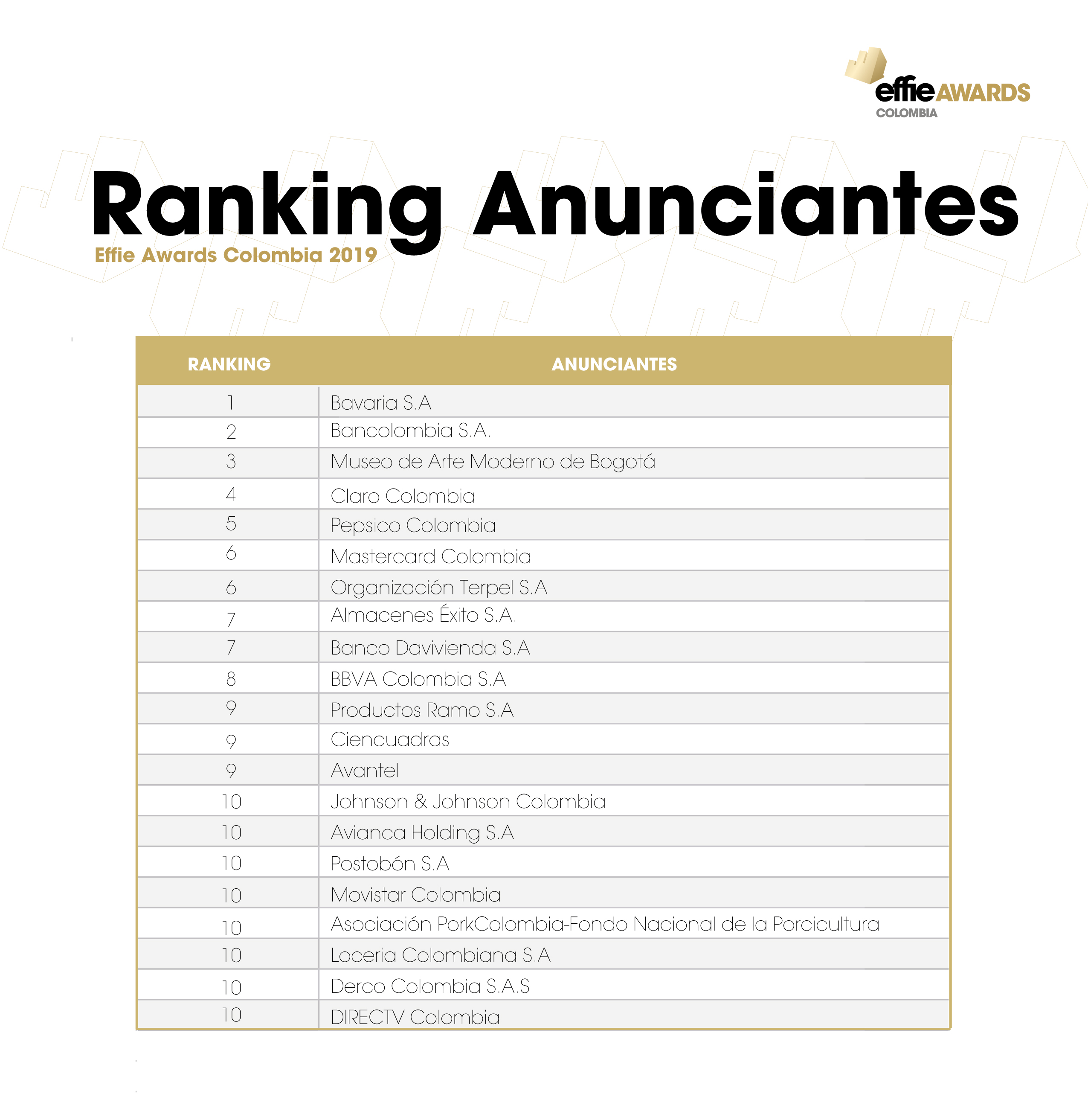 effie AWARDS
COLOMBIA

Ranking Anunciantes
Effie Awards Colombia 2019

| RANKING | ANUNCIANTES |
|---|---|
| 1 | Bavaria S.A |
| 2 | Bancolombia S.A. |
| 3 | Museo de Arte Moderno de Bogotá |
| 4 | Claro Colombia |
| 5 | Pepsico Colombia |
| 6 | Mastercard Colombia |
| 6 | Organización Terpel S.A |
| 7 | Almacenes Éxito S.A. |
| 7 | Banco Davivienda S.A |
| 8 | BBVA Colombia S.A |
| 9 | Productos Ramo S.A |
| 9 | Ciencuadras |
| 9 | Avantel |
| 10 | Johnson & Johnson Colombia |
| 10 | Avianca Holding S.A |
| 10 | Postobón S.A |
| 10 | Movistar Colombia |
| 10 | Asociación PorkColombia-Fondo Nacional de la Porcicultura |
| 10 | Loceria Colombiana S.A |
| 10 | Derco Colombia S.A.S |
| 10 | DIRECTV Colombia |